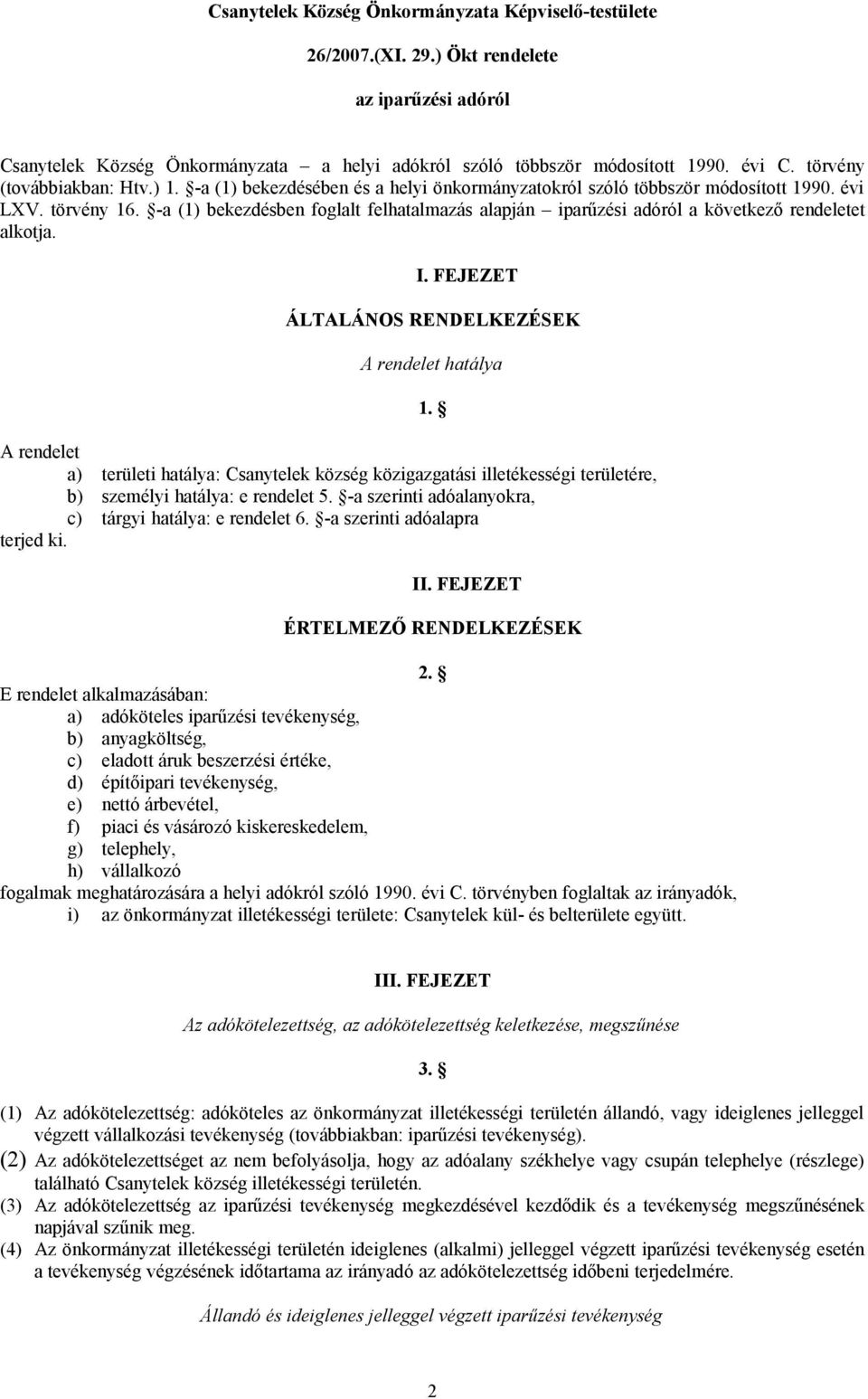 Csanytelek Község Önkormányzata Képviselő-testülete

26/2007.(XI. 29.) Ökt rendelete

az iparűzési adóról

Csanytelek Község Önkormányzata – a helyi adókról szóló többször módosított 1990. évi C. törvény (továbbiakban: Htv.) 1. §-a (1) bekezdésében és a helyi önkormányzatokról szóló többször módosított 1990. évi LXV. törvény 16. §-a (1) bekezdésben foglalt felhatalmazás alapján – iparűzési adóról a következő rendeletet alkotja.

I. FEJEZET

ÁLTALÁNOS RENDELKEZÉSEK

A rendelet hatálya

1. §

A rendelet
a) területi hatálya: Csanytelek község közigazgatási illetékességi területére,
b) személyi hatálya: e rendelet 5. §-a szerinti adóalanyokra,
c) tárgyi hatálya: e rendelet 6. §-a szerinti adóalapra
terjed ki.

II. FEJEZET

ÉRTELMEZŐ RENDELKEZÉSEK

2. §

E rendelet alkalmazásában:
a) adóköteles iparűzési tevékenység,
b) anyagköltség,
c) eladott áruk beszerzési értéke,
d) építőipari tevékenység,
e) nettó árbevétel,
f) piaci és vásározó kiskereskedelem,
g) telephely,
h) vállalkozó
fogalmak meghatározására a helyi adókról szóló 1990. évi C. törvényben foglaltak az irányadók,
i) az önkormányzat illetékességi területe: Csanytelek kül- és belterülete együtt.

III. FEJEZET

Az adókötelezettség, az adókötelezettség keletkezése, megszűnése

3. §

(1) Az adókötelezettség: adóköteles az önkormányzat illetékességi területén állandó, vagy ideiglenes jelleggel végzett vállalkozási tevékenység (továbbiakban: iparűzési tevékenység).
(2) Az adókötelezettséget az nem befolyásolja, hogy az adóalany székhelye vagy csupán telephelye (részlege) található Csanytelek község illetékességi területén.
(3) Az adókötelezettség az iparűzési tevékenység megkezdésével kezdődik és a tevékenység megszűnésének napjával szűnik meg.
(4) Az önkormányzat illetékességi területén ideiglenes (alkalmi) jelleggel végzett iparűzési tevékenység esetén a tevékenység végzésének időtartama az irányadó az adókötelezettség időbeni terjedelmére.

Állandó és ideiglenes jelleggel végzett iparűzési tevékenység

2